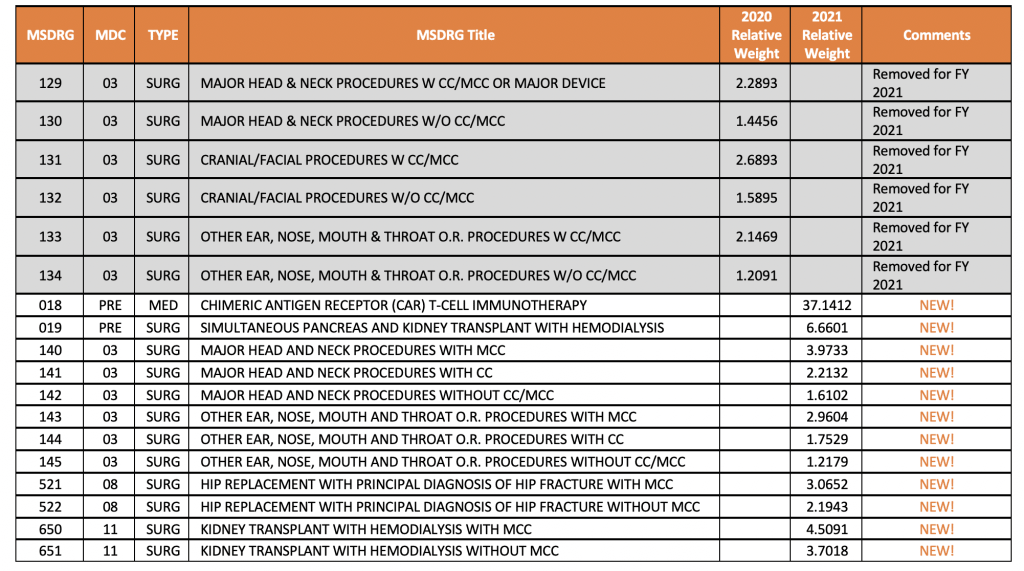 | MSDRG | MDC | TYPE | MSDRG Title | 2020 Relative Weight | 2021 Relative Weight | Comments |
|---|---|---|---|---|---|---|
| 129 | 03 | SURG | MAJOR HEAD & NECK PROCEDURES W CC/MCC OR MAJOR DEVICE | 2.2893 | | Removed for FY 2021 |
| 130 | 03 | SURG | MAJOR HEAD & NECK PROCEDURES W/O CC/MCC | 1.4456 | | Removed for FY 2021 |
| 131 | 03 | SURG | CRANIAL/FACIAL PROCEDURES W CC/MCC | 2.6893 | | Removed for FY 2021 |
| 132 | 03 | SURG | CRANIAL/FACIAL PROCEDURES W/O CC/MCC | 1.5895 | | Removed for FY 2021 |
| 133 | 03 | SURG | OTHER EAR, NOSE, MOUTH & THROAT O.R. PROCEDURES W CC/MCC | 2.1469 | | Removed for FY 2021 |
| 134 | 03 | SURG | OTHER EAR, NOSE, MOUTH & THROAT O.R. PROCEDURES W/O CC/MCC | 1.2091 | | Removed for FY 2021 |
| 018 | PRE | MED | CHIMERIC ANTIGEN RECEPTOR (CAR) T-CELL IMMUNOTHERAPY | | 37.1412 | NEW! |
| 019 | PRE | SURG | SIMULTANEOUS PANCREAS AND KIDNEY TRANSPLANT WITH HEMODIALYSIS | | 6.6601 | NEW! |
| 140 | 03 | SURG | MAJOR HEAD AND NECK PROCEDURES WITH MCC | | 3.9733 | NEW! |
| 141 | 03 | SURG | MAJOR HEAD AND NECK PROCEDURES WITH CC | | 2.2132 | NEW! |
| 142 | 03 | SURG | MAJOR HEAD AND NECK PROCEDURES WITHOUT CC/MCC | | 1.6102 | NEW! |
| 143 | 03 | SURG | OTHER EAR, NOSE, MOUTH AND THROAT O.R. PROCEDURES WITH MCC | | 2.9604 | NEW! |
| 144 | 03 | SURG | OTHER EAR, NOSE, MOUTH AND THROAT O.R. PROCEDURES WITH CC | | 1.7529 | NEW! |
| 145 | 03 | SURG | OTHER EAR, NOSE, MOUTH AND THROAT O.R. PROCEDURES WITHOUT CC/MCC | | 1.2179 | NEW! |
| 521 | 08 | SURG | HIP REPLACEMENT WITH PRINCIPAL DIAGNOSIS OF HIP FRACTURE WITH MCC | | 3.0652 | NEW! |
| 522 | 08 | SURG | HIP REPLACEMENT WITH PRINCIPAL DIAGNOSIS OF HIP FRACTURE WITHOUT MCC | | 2.1943 | NEW! |
| 650 | 11 | SURG | KIDNEY TRANSPLANT WITH HEMODIALYSIS WITH MCC | | 4.5091 | NEW! |
| 651 | 11 | SURG | KIDNEY TRANSPLANT WITH HEMODIALYSIS WITHOUT MCC | | 3.7018 | NEW! |